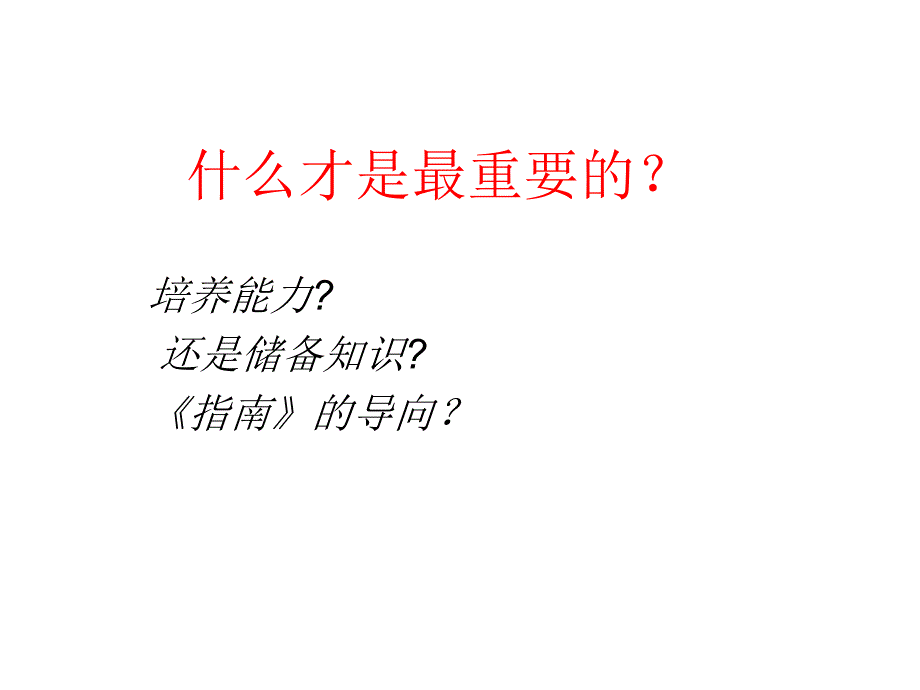 什么才是最重要的？

培养能力?
还是储备知识?
《指南》的导向？